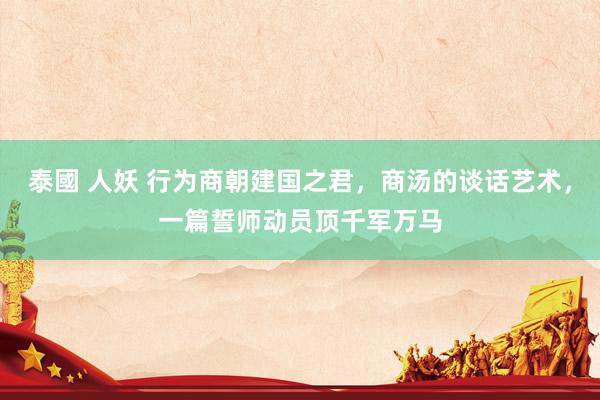 泰國 人妖 行为商朝建国之君，商汤的谈话艺术，一篇誓师动员顶千军万马